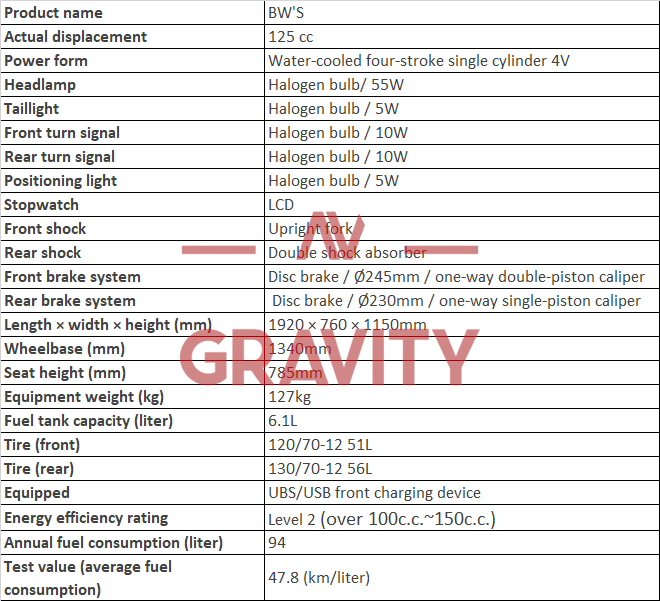 | Product name | BW'S |
|---|---|
| Actual displacement | 125 cc |
| Power form | Water-cooled four-stroke single cylinder 4V |
| Headlamp | Halogen bulb/ 55W |
| Taillight | Halogen bulb / 5W |
| Front turn signal | Halogen bulb / 10W |
| Rear turn signal | Halogen bulb / 10W |
| Positioning light | Halogen bulb / 5W |
| Stopwatch | LCD |
| Front shock | Upright fork |
| Rear shock | Double shock absorber |
| Front brake system | Disc brake / Ø245mm / one-way double-piston caliper |
| Rear brake system | Disc brake / Ø230mm / one-way single-piston caliper |
| Length × width × height (mm) | 1920 × 760 × 1150mm |
| Wheelbase (mm) | 1340mm |
| Seat height (mm) | 785mm |
| Equipment weight (kg) | 127kg |
| Fuel tank capacity (liter) | 6.1L |
| Tire (front) | 120/70-12 51L |
| Tire (rear) | 130/70-12 56L |
| Equipped | UBS/USB front charging device |
| Energy efficiency rating | Level 2 (over 100c.c.~150c.c.) |
| Annual fuel consumption (liter) | 94 |
| Test value (average fuel consumption) | 47.8 (km/liter) |

AV
GRAVITY